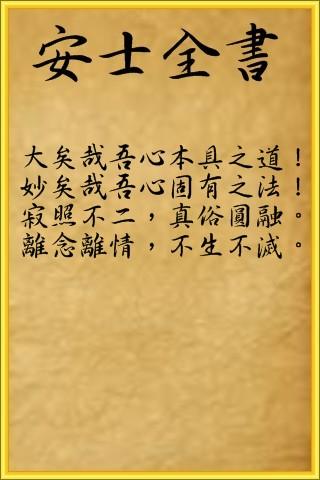 安士全書

大矣哉吾心本具之道！
妙矣哉吾心固有之法！
寂照不二，真俗圓融。
離念離情，不生不滅。